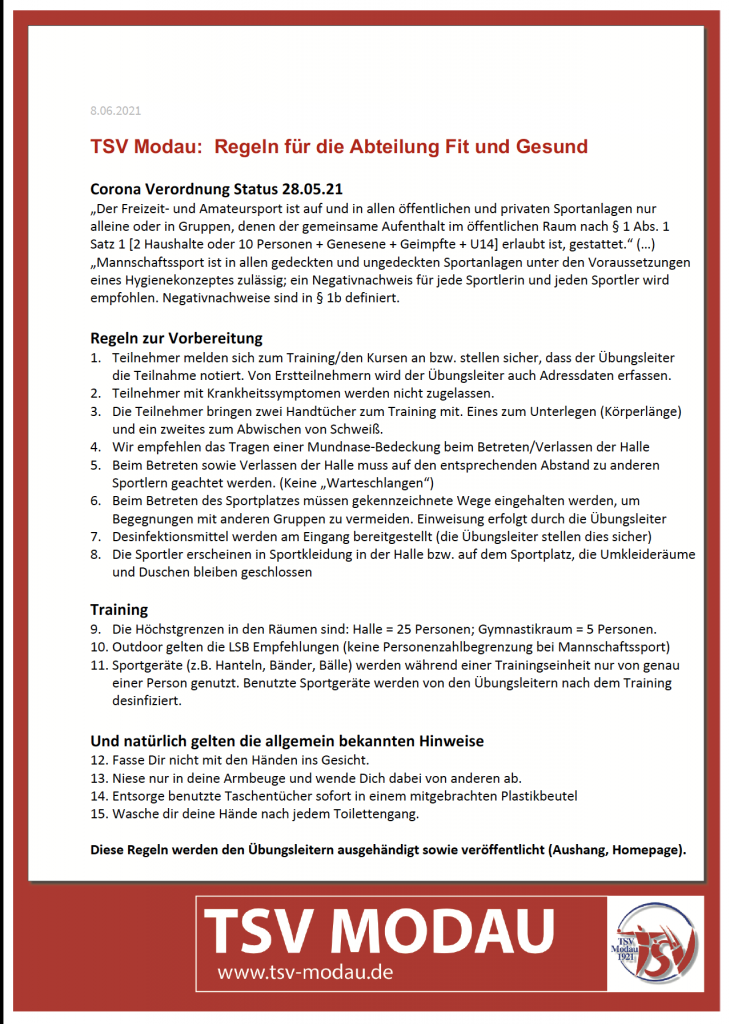 8.06.2021

TSV Modau: Regeln für die Abteilung Fit und Gesund

Corona Verordnung Status 28.05.21
„Der Freizeit- und Amateursport ist auf und in allen öffentlichen und privaten Sportanlagen nur alleine oder in Gruppen, denen der gemeinsame Aufenthalt im öffentlichen Raum nach § 1 Abs. 1 Satz 1 [2 Haushalte oder 10 Personen + Genesene + Geimpfte + U14] erlaubt ist, gestattet." (...) „Mannschaftssport ist in allen gedeckten und ungedeckten Sportanlagen unter den Voraussetzungen eines Hygienekonzeptes zulässig; ein Negativnachweis für jede Sportlerin und jeden Sportler wird empfohlen. Negativnachweise sind in § 1b definiert.

Regeln zur Vorbereitung
1. Teilnehmer melden sich zum Training/den Kursen an bzw. stellen sicher, dass der Übungsleiter die Teilnahme notiert. Von Erstteilnehmern wird der Übungsleiter auch Adressdaten erfassen.
2. Teilnehmer mit Krankheitssymptomen werden nicht zugelassen.
3. Die Teilnehmer bringen zwei Handtücher zum Training mit. Eines zum Unterlegen (Körperlänge) und ein zweites zum Abwischen von Schweiß.
4. Wir empfehlen das Tragen einer Mundnase-Bedeckung beim Betreten/Verlassen der Halle
5. Beim Betreten sowie Verlassen der Halle muss auf den entsprechenden Abstand zu anderen Sportlern geachtet werden. (Keine „Warteschlangen")
6. Beim Betreten des Sportplatzes müssen gekennzeichnete Wege eingehalten werden, um Begegnungen mit anderen Gruppen zu vermeiden. Einweisung erfolgt durch die Übungsleiter
7. Desinfektionsmittel werden am Eingang bereitgestellt (die Übungsleiter stellen dies sicher)
8. Die Sportler erscheinen in Sportkleidung in der Halle bzw. auf dem Sportplatz, die Umkleideräume und Duschen bleiben geschlossen

Training
9. Die Höchstgrenzen in den Räumen sind: Halle = 25 Personen; Gymnastikraum = 5 Personen.
10. Outdoor gelten die LSB Empfehlungen (keine Personenzahlbegrenzung bei Mannschaftssport)
11. Sportgeräte (z.B. Hanteln, Bänder, Bälle) werden während einer Trainingseinheit nur von genau einer Person genutzt. Benutzte Sportgeräte werden von den Übungsleitern nach dem Training desinfiziert.

Und natürlich gelten die allgemein bekannten Hinweise
12. Fasse Dir nicht mit den Händen ins Gesicht.
13. Niese nur in deine Armbeuge und wende Dich dabei von anderen ab.
14. Entsorge benutzte Taschentücher sofort in einem mitgebrachten Plastikbeutel
15. Wasche dir deine Hände nach jedem Toilettengang.

Diese Regeln werden den Übungsleitern ausgehändigt sowie veröffentlicht (Aushang, Homepage).

TSV MODAU
www.tsv-modau.de

TSV Modau 1921 TSV